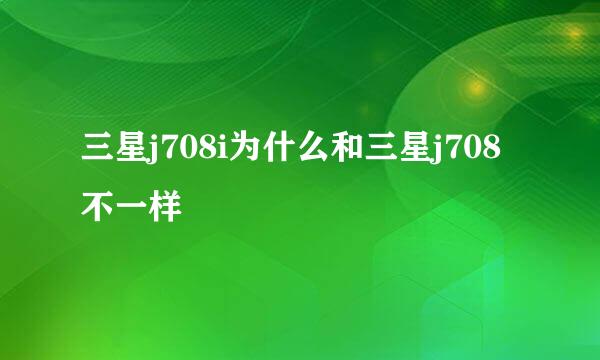 三星j708i为什么和三星j708不一样